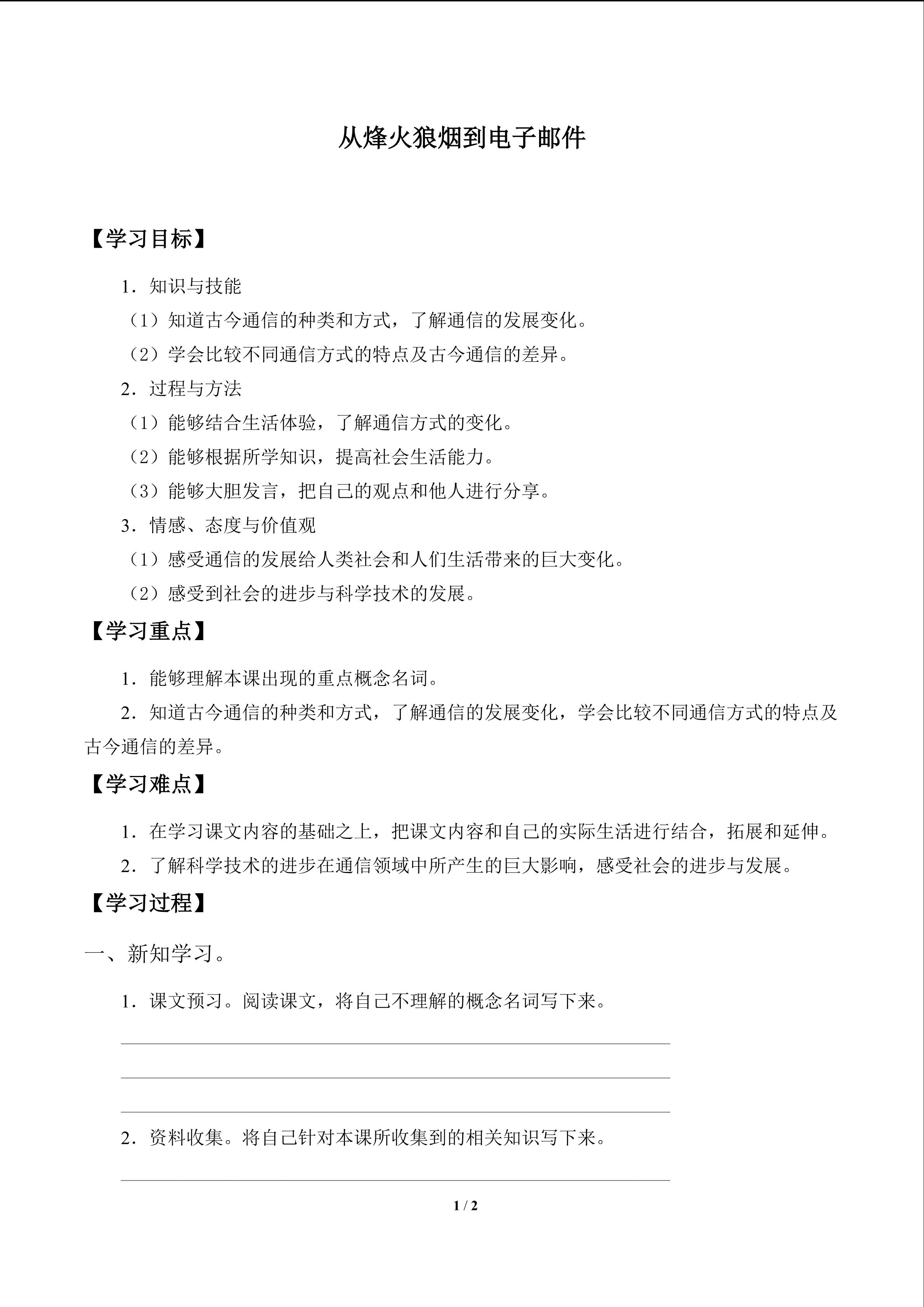 从烽火狼烟到电子邮件

【学习目标】

1．知识与技能

（1）知道古今通信的种类和方式，了解通信的发展变化。

（2）学会比较不同通信方式的特点及古今通信的差异。

2．过程与方法

（1）能够结合生活体验，了解通信方式的变化。

（2）能够根据所学知识，提高社会生活能力。

（3）能够大胆发言，把自己的观点和他人进行分享。

3．情感、态度与价值观

（1）感受通信的发展给人类社会和人们生活带来的巨大变化。

（2）感受到社会的进步与科学技术的发展。

【学习重点】

1．能够理解本课出现的重点概念名词。

2．知道古今通信的种类和方式，了解通信的发展变化，学会比较不同通信方式的特点及古今通信的差异。

【学习难点】

1．在学习课文内容的基础之上，把课文内容和自己的实际生活进行结合，拓展和延伸。

2．了解科学技术的进步在通信领域中所产生的巨大影响，感受社会的进步与发展。

【学习过程】

一、新知学习。

1．课文预习。阅读课文，将自己不理解的概念名词写下来。

____

____

____

2．资料收集。将自己针对本课所收集到的相关知识写下来。

____

1 / 2